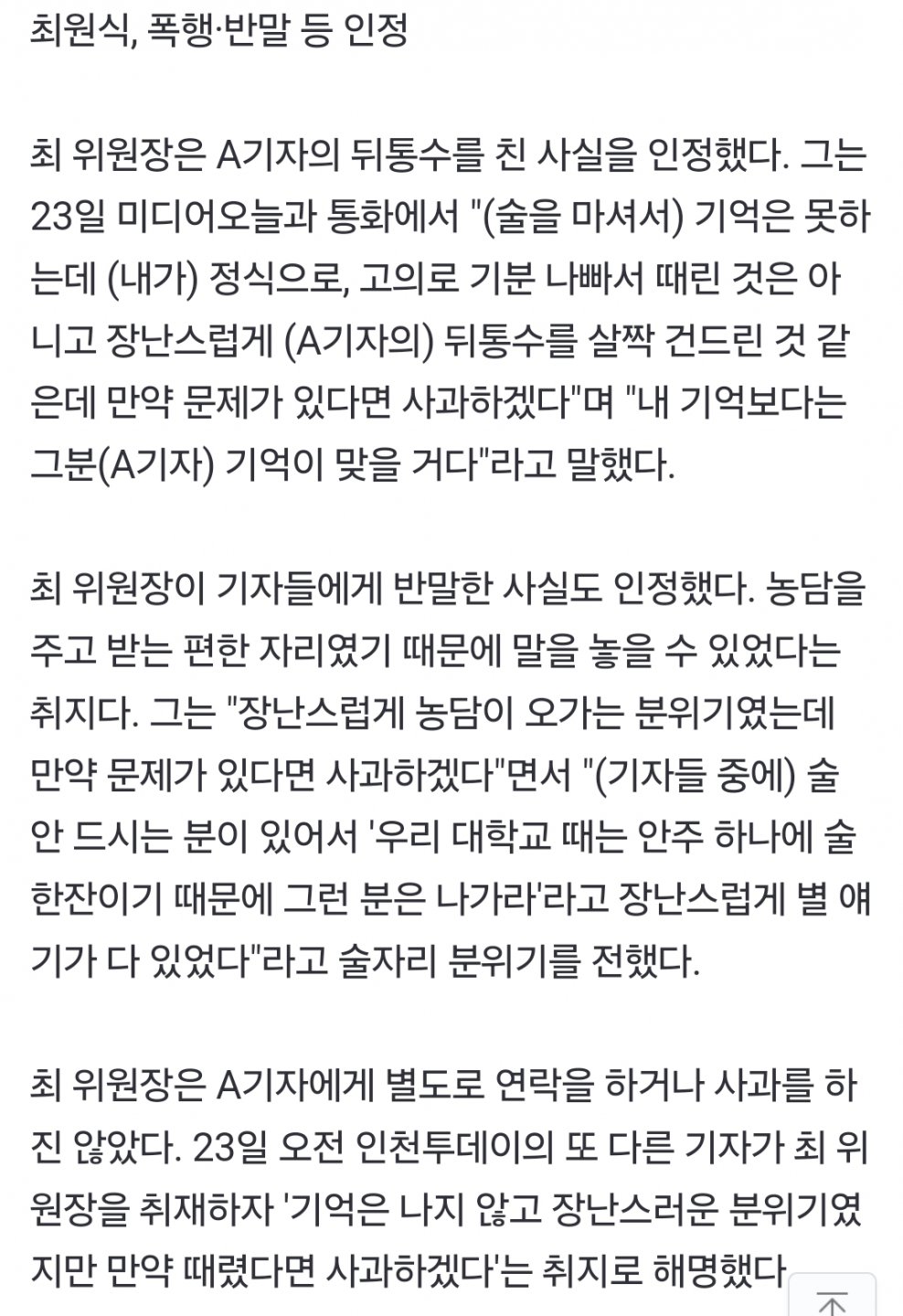 최원식, 폭행·반말 등 인정

최 위원장은 A기자의 뒤통수를 친 사실을 인정했다. 그는 23일 미디어오늘과 통화에서 "(술을 마셔서) 기억은 못하는데 (내가) 정식으로, 고의로 기분 나빠서 때린 것은 아니고 장난스럽게 (A기자의) 뒤통수를 살짝 건드린 것 같은데 만약 문제가 있다면 사과하겠다"며 "내 기억보다는 그분(A기자) 기억이 맞을 거다"라고 말했다.

최 위원장이 기자들에게 반말한 사실도 인정했다. 농담을 주고 받는 편한 자리였기 때문에 말을 놓을 수 있었다는 취지다. 그는 "장난스럽게 농담이 오가는 분위기였는데 만약 문제가 있다면 사과하겠다"면서 "(기자들 중에) 술 안 드시는 분이 있어서 '우리 대학교 때는 안주 하나에 술 한잔이기 때문에 그런 분은 나가라'라고 장난스럽게 별 얘기가 다 있었다"라고 술자리 분위기를 전했다.

최 위원장은 A기자에게 별도로 연락을 하거나 사과를 하진 않았다. 23일 오전 인천투데이의 또 다른 기자가 최 위원장을 취재하자 '기억은 나지 않고 장난스러운 분위기였지만 만약 때렸다면 사과하겠다'는 취지로 해명했다